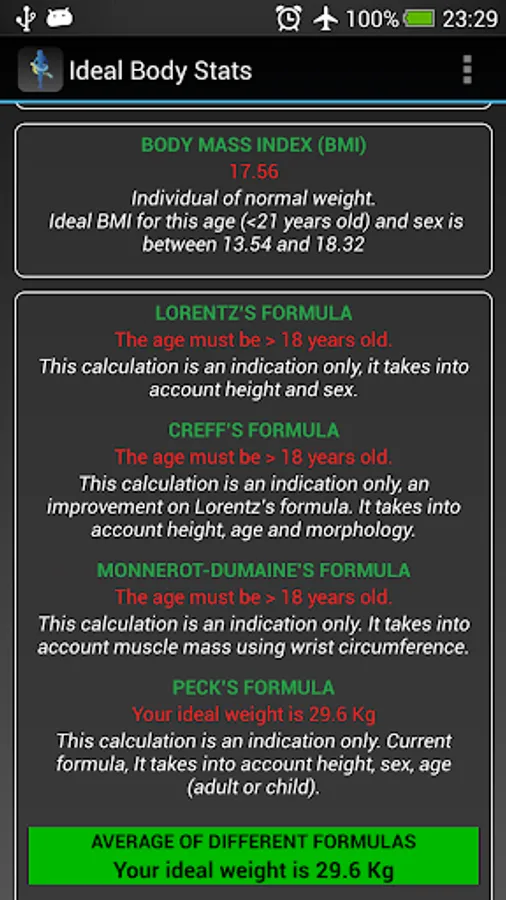 100% 23:29

Ideal Body Stats

BODY MASS INDEX (BMI)
17.56
Individual of normal weight.
Ideal BMI for this age (<21 years old) and sex is between 13.54 and 18.32

LORENTZ'S FORMULA
The age must be > 18 years old.
This calculation is an indication only, it takes into account height and sex.

CREFF'S FORMULA
The age must be > 18 years old.
This calculation is an indication only, an improvement on Lorentz's formula. It takes into account height, age and morphology.

MONNEROT-DUMAINE'S FORMULA
The age must be > 18 years old.
This calculation is an indication only. It takes into account muscle mass using wrist circumference.

PECK'S FORMULA
Your ideal weight is 29.6 Kg
This calculation is an indication only. Current formula, It takes into account height, sex, age (adult or child).

AVERAGE OF DIFFERENT FORMULAS
Your ideal weight is 29.6 Kg